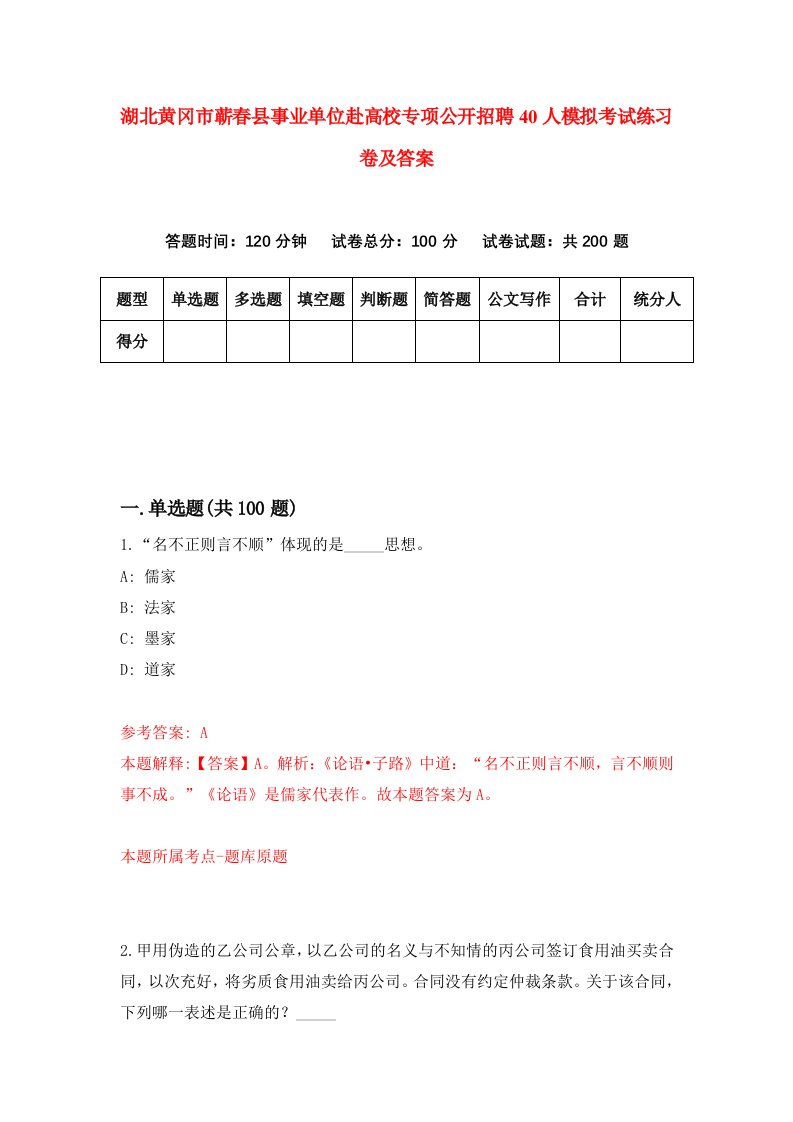 湖北黄冈市蕲春县事业单位赴高校专项公开招聘40人模拟考试练习卷及答案

答题时间：120分钟　试卷总分：100分　试卷试题：共200题

| 题型 | 单选题 | 多选题 | 填空题 | 判断题 | 简答题 | 公文写作 | 合计 | 统分人 |
|---|---|---|---|---|---|---|---|---|
| 得分 | | | | | | | | |

一.单选题(共100题)

1.“名不正则言不顺”体现的是_____思想。
A: 儒家
B: 法家
C: 墨家
D: 道家

参考答案: A
本题解释:【答案】A。解析:《论语•子路》中道：“名不正则言不顺，言不顺则事不成。”《论语》是儒家代表作。故本题答案为A。

本题所属考点-题库原题

2.甲用伪造的乙公司公章，以乙公司的名义与不知情的丙公司签订食用油买卖合同，以次充好，将劣质食用油卖给丙公司。合同没有约定仲裁条款。关于该合同，下列哪一表述是正确的？_____